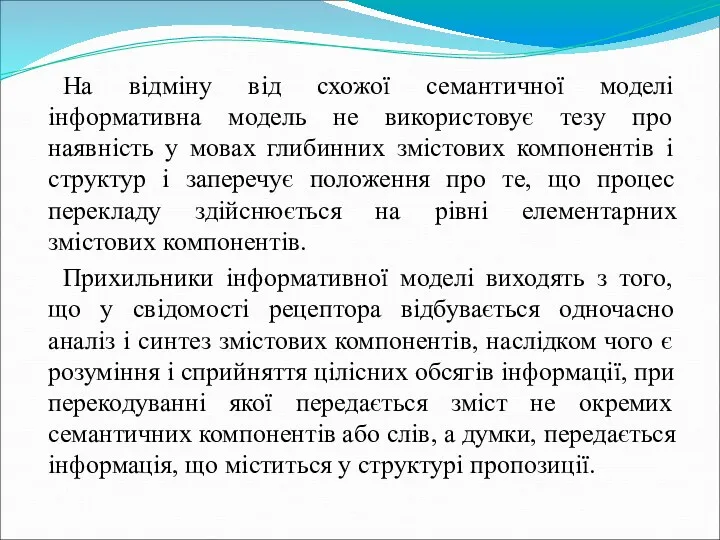 На відміну від схожої семантичної моделі інформативна модель не використовує тезу про наявність у мовах глибинних змістових компонентів і структур і заперечує положення про те, що процес перекладу здійснюється на рівні елементарних змістових компонентів.

Прихильники інформативної моделі виходять з того, що у свідомості рецептора відбувається одночасно аналіз і синтез змістових компонентів, наслідком чого є розуміння і сприйняття цілісних обсягів інформації, при перекодуванні якої передається зміст не окремих семантичних компонентів або слів, а думки, передається інформація, що міститься у структурі пропозиції.